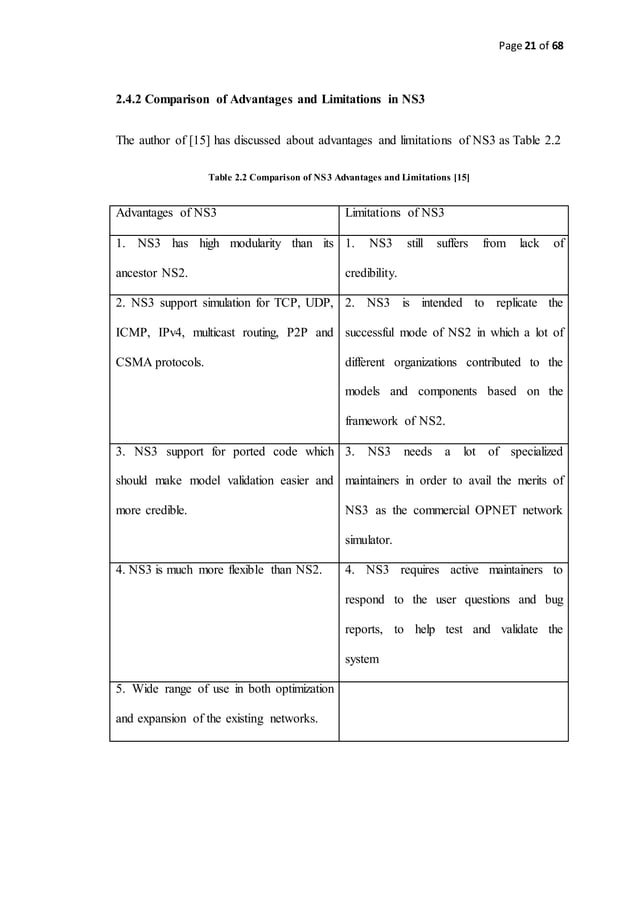 Page 21 of 68

2.4.2 Comparison of Advantages and Limitations in NS3

The author of [15] has discussed about advantages and limitations of NS3 as Table 2.2

Table 2.2 Comparison of NS3 Advantages and Limitations [15]

| Advantages of NS3 | Limitations of NS3 |
|---|---|
| 1. NS3 has high modularity than its ancestor NS2. | 1. NS3 still suffers from lack of credibility. |
| 2. NS3 support simulation for TCP, UDP, ICMP, IPv4, multicast routing, P2P and CSMA protocols. | 2. NS3 is intended to replicate the successful mode of NS2 in which a lot of different organizations contributed to the models and components based on the framework of NS2. |
| 3. NS3 support for ported code which should make model validation easier and more credible. | 3. NS3 needs a lot of specialized maintainers in order to avail the merits of NS3 as the commercial OPNET network simulator. |
| 4. NS3 is much more flexible than NS2. | 4. NS3 requires active maintainers to respond to the user questions and bug reports, to help test and validate the system |
| 5. Wide range of use in both optimization and expansion of the existing networks. | |